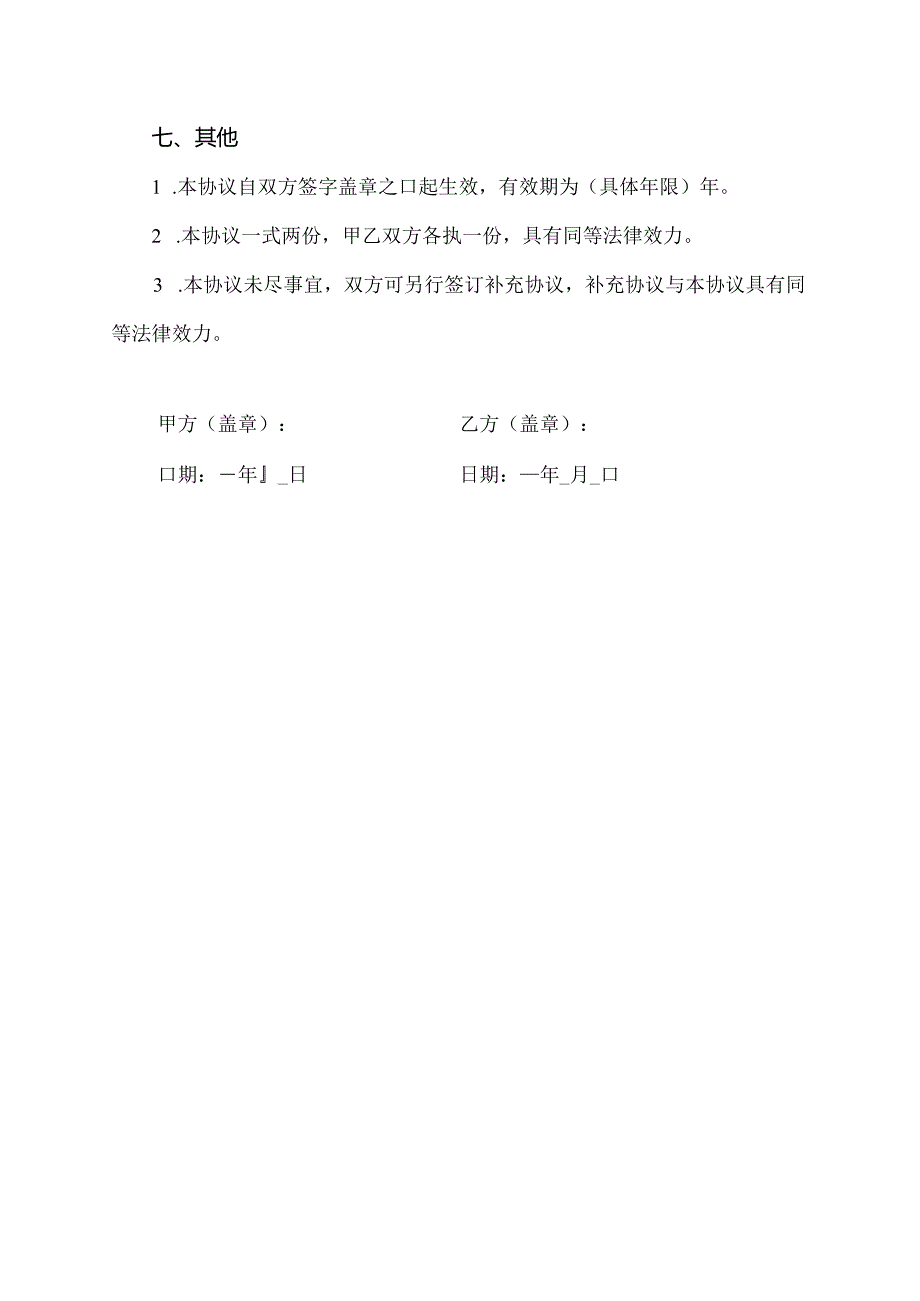 七、其他

1 .本协议自双方签字盖章之口起生效，有效期为（具体年限）年。

2 .本协议一式两份，甲乙双方各执一份，具有同等法律效力。

3 .本协议未尽事宜，双方可另行签订补充协议，补充协议与本协议具有同等法律效力。

甲方（盖章）：

口期：一年』_日

乙方（盖章）：

日期：一年_月_口